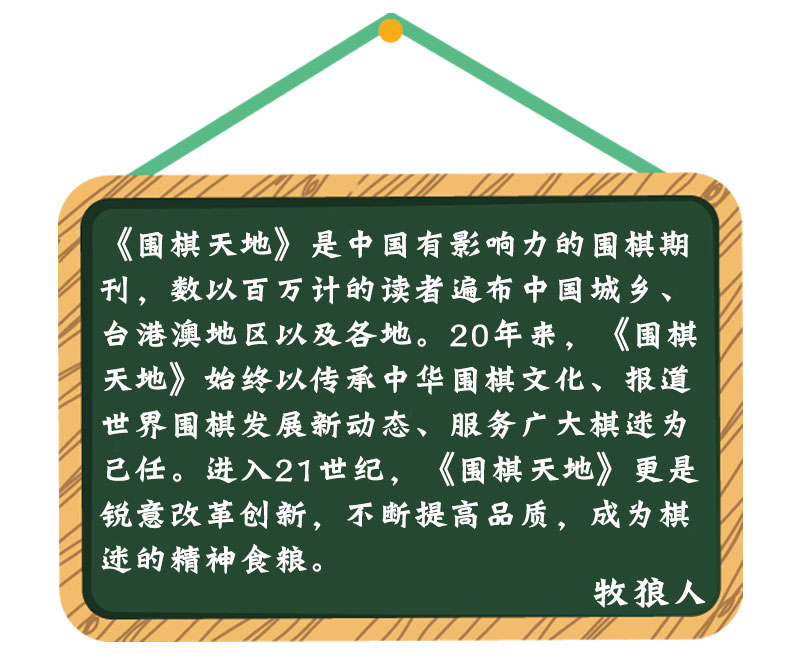 《围棋天地》是中国有影响力的围棋期刊，数以百万计的读者遍布中国城乡、台港澳地区以及各地。20年来，《围棋天地》始终以传承中华围棋文化、报道世界围棋发展新动态、服务广大棋迷为己任。进入21世纪，《围棋天地》更是锐意改革创新，不断提高品质，成为棋迷的精神食粮。

牧狼人